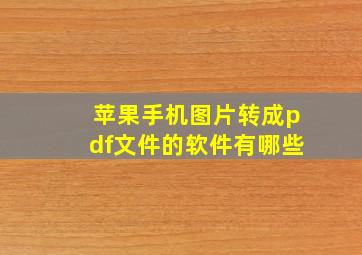 苹果手机图片转成pdf文件的软件有哪些